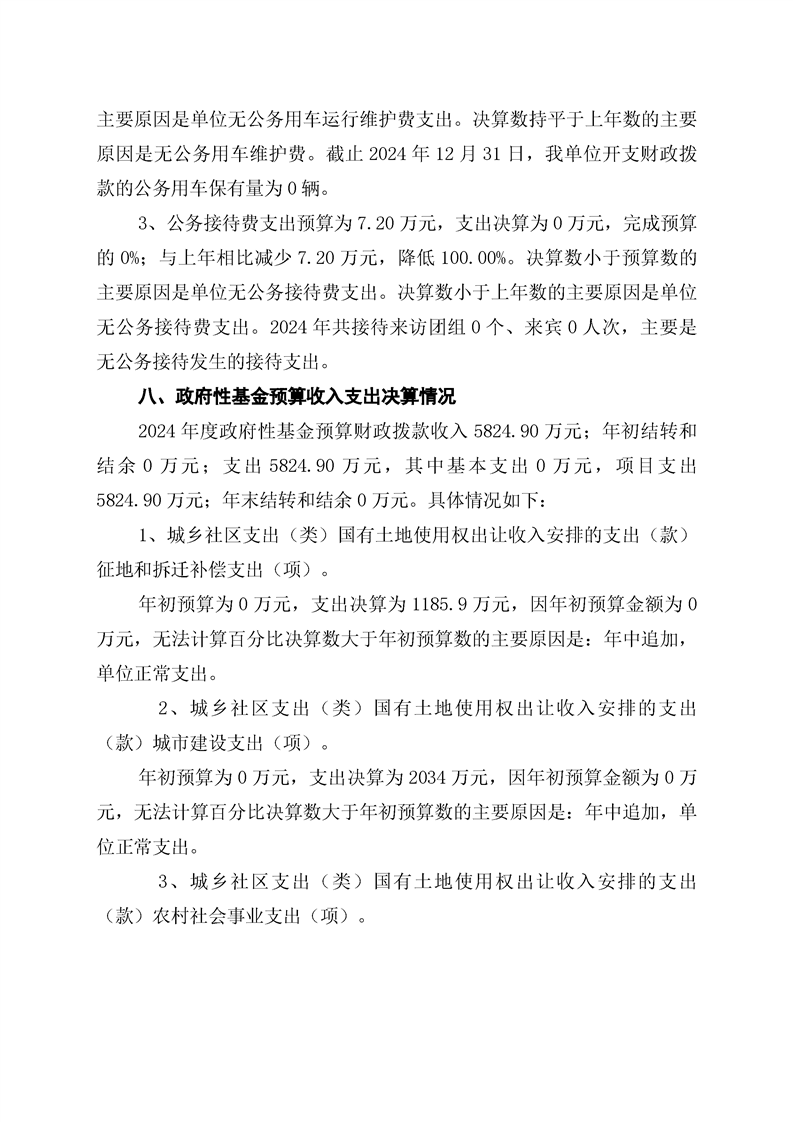 主要原因是单位无公务用车运行维护费支出。决算数持平于上年数的主要原因是无公务用车维护费。截止 2024 年 12 月 31 日，我单位开支财政拨款的公务用车保有量为 0 辆。

3、公务接待费支出预算为 7.20 万元，支出决算为 0 万元，完成预算的 0%；与上年相比减少 7.20 万元，降低 100.00%。决算数小于预算数的主要原因是单位无公务接待费支出。决算数小于上年数的主要原因是单位无公务接待费支出。2024 年共接待来访团组 0 个、来宾 0 人次，主要是无公务接待发生的接待支出。

八、政府性基金预算收入支出决算情况

2024 年度政府性基金预算财政拨款收入 5824.90 万元；年初结转和结余 0 万元；支出 5824.90 万元，其中基本支出 0 万元，项目支出 5824.90 万元；年末结转和结余 0 万元。具体情况如下：

1、城乡社区支出（类）国有土地使用权出让收入安排的支出（款）征地和拆迁补偿支出（项）。

年初预算为 0 万元，支出决算为 1185.9 万元，因年初预算金额为 0 万元，无法计算百分比决算数大于年初预算数的主要原因是：年中追加，单位正常支出。

2、城乡社区支出（类）国有土地使用权出让收入安排的支出（款）城市建设支出（项）。

年初预算为 0 万元，支出决算为 2034 万元，因年初预算金额为 0 万元，无法计算百分比决算数大于年初预算数的主要原因是：年中追加，单位正常支出。

3、城乡社区支出（类）国有土地使用权出让收入安排的支出（款）农村社会事业支出（项）。